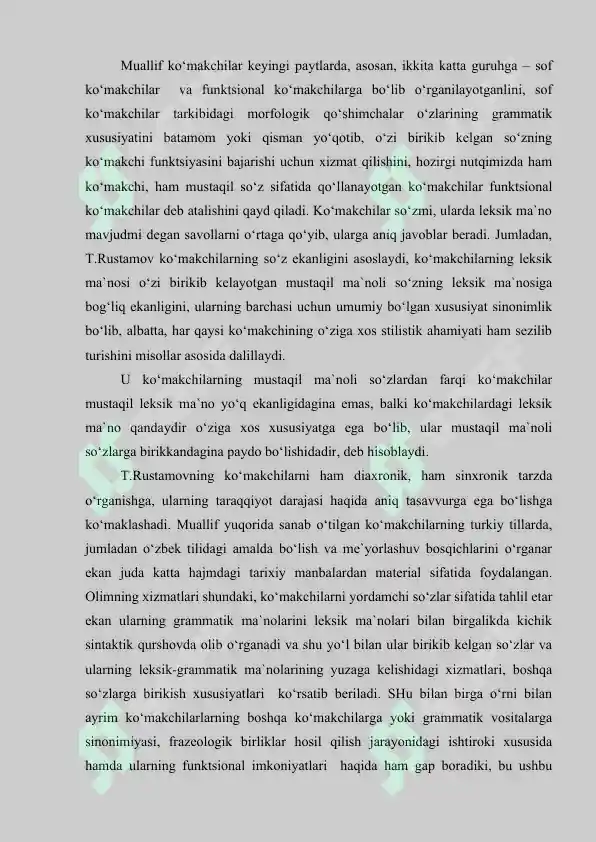 Muallif ko'makchilar keyingi paytlarda, asosan, ikkita katta guruhga – sof ko'makchilar va funktsional ko'makchilarga bo'lib o'rganilayotganlini, sof ko'makchilar tarkibidagi morfologik qo'shimchalar o'zlarining grammatik xususiyatini batamom yoki qisman yo'qotib, o'zi birikib kelgan so'zning ko'makchi funktsiyasini bajarishi uchun xizmat qilishini, hozirgi nutqimizda ham ko'makchi, ham mustaqil so'z sifatida qo'llanayotgan ko'makchilar funktsional ko'makchilar deb atalishini qayd qiladi. Ko'makchilar so'zmi, ularda leksik ma`no mavjudmi degan savollarni o'rtaga qo'yib, ularga aniq javoblar beradi. Jumladan, T.Rustamov ko'makchilarning so'z ekanligini asoslaydi, ko'makchilarning leksik ma`nosi o'zi birikib kelayotgan mustaqil ma`noli so'zning leksik ma`nosiga bog'liq ekanligini, ularning barchasi uchun umumiy bo'lgan xususiyat sinonimlik bo'lib, albatta, har qaysi ko'makchining o'ziga xos stilistik ahamiyati ham sezilib turishini misollar asosida dalillaydi.

U ko'makchilarning mustaqil ma`noli so'zlardan farqi ko'makchilar mustaqil leksik ma`no yo'q ekanligidagina emas, balki ko'makchilardagi leksik ma`no qandaydir o'ziga xos xususiyatga ega bo'lib, ular mustaqil ma`noli so'zlarga birikkandagina paydo bo'lishidadir, deb hisoblaydi.

T.Rustamovning ko'makchilarni ham diaxronik, ham sinxronik tarzda o'rganishga, ularning taraqqiyot darajasi haqida aniq tasavvurga ega bo'lishga ko'maklashadi. Muallif yuqorida sanab o'tilgan ko'makchilarning turkiy tillarda, jumladan o'zbek tilidagi amalda bo'lish va me`yorlashuv bosqichlarini o'rganar ekan juda katta hajmdagi tarixiy manbalardan material sifatida foydalangan. Olimning xizmatlari shundaki, ko'makchilarni yordamchi so'zlar sifatida tahlil etar ekan ularning grammatik ma`nolarini leksik ma`nolari bilan birgalikda kichik sintaktik qurshovda olib o'rganadi va shu yo'l bilan ular birikib kelgan so'zlar va ularning leksik-grammatik ma`nolarining yuzaga kelishidagi xizmatlari, boshqa so'zlarga birikish xususiyatlari ko'rsatib beriladi. SHu bilan birga o'rni bilan ayrim ko'makchilarlarning boshqa ko'makchilarga yoki grammatik vositalarga sinonimiyasi, frazeologik birliklar hosil qilish jarayonidagi ishtiroki xususida hamda ularning funktsional imkoniyatlari haqida ham gap boradiki, bu ushbu